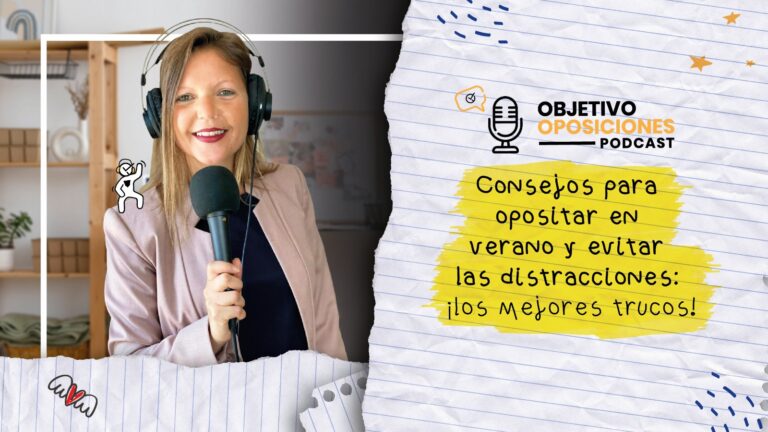 OBJETIVO
OPOSICIONES
PODCAST

Consejos para opositar en verano y evitar las distracciones: ¡los mejores trucos!